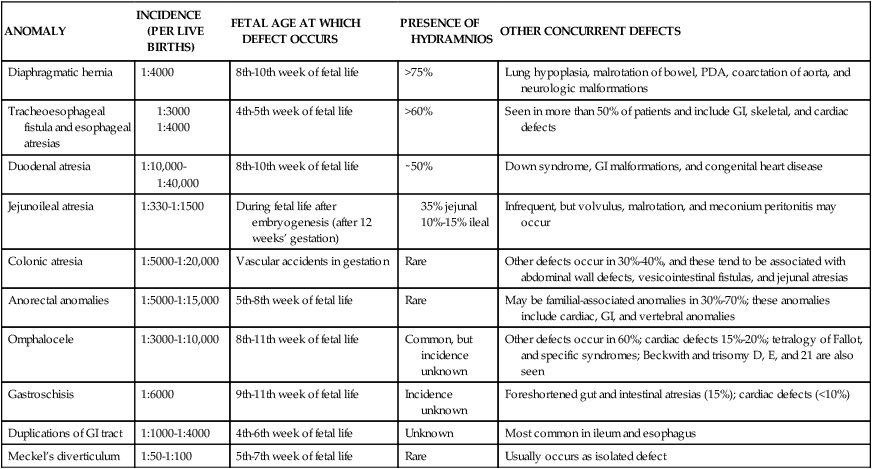 | ANOMALY | INCIDENCE (PER LIVE BIRTHS) | FETAL AGE AT WHICH DEFECT OCCURS | PRESENCE OF HYDRAMNIOS | OTHER CONCURRENT DEFECTS |
|---|---|---|---|---|
| Diaphragmatic hernia | 1:4000 | 8th-10th week of fetal life | >75% | Lung hypoplasia, malrotation of bowel, PDA, coarctation of aorta, and neurologic malformations |
| Tracheoesophageal fistula and esophageal atresias | 1:3000 1:4000 | 4th-5th week of fetal life | >60% | Seen in more than 50% of patients and include GI, skeletal, and cardiac defects |
| Duodenal atresia | 1:10,000-1:40,000 | 8th-10th week of fetal life | ~50% | Down syndrome, GI malformations, and congenital heart disease |
| Jejunoileal atresia | 1:330-1:1500 | During fetal life after embryogenesis (after 12 weeks' gestation) | 35% jejunal 10%-15% ileal | Infrequent, but volvulus, malrotation, and meconium peritonitis may occur |
| Colonic atresia | 1:5000-1:20,000 | Vascular accidents in gestation | Rare | Other defects occur in 30%-40%, and these tend to be associated with abdominal wall defects, vesicointestinal fistulas, and jejunal atresias |
| Anorectal anomalies | 1:5000-1:15,000 | 5th-8th week of fetal life | Rare | May be familial-associated anomalies in 30%-70%; these anomalies include cardiac, GI, and vertebral anomalies |
| Omphalocele | 1:3000-1:10,000 | 8th-11th week of fetal life | Common, but incidence unknown | Other defects occur in 60%; cardiac defects 15%-20%; tetralogy of Fallot, and specific syndromes; Beckwith and trisomy D, E, and 21 are also seen |
| Gastroschisis | 1:6000 | 9th-11th week of fetal life | Incidence unknown | Foreshortened gut and intestinal atresias (15%); cardiac defects (<10%) |
| Duplications of GI tract | 1:1000-1:4000 | 4th-6th week of fetal life | Unknown | Most common in ileum and esophagus |
| Meckel's diverticulum | 1:50-1:100 | 5th-7th week of fetal life | Rare | Usually occurs as isolated defect |